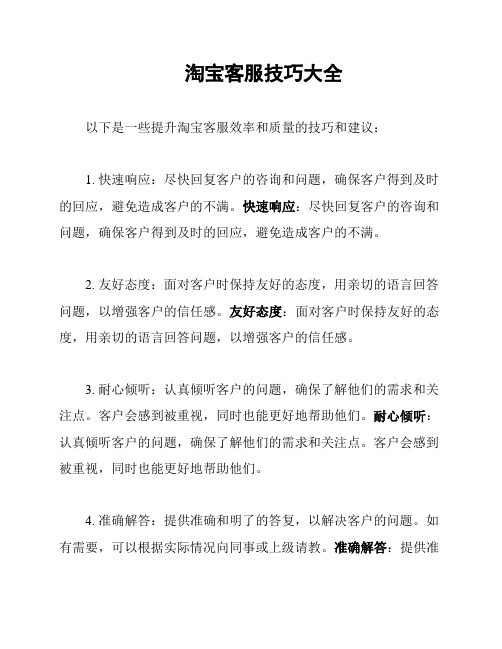 淘宝客服技巧大全

以下是一些提升淘宝客服效率和质量的技巧和建议：

1. 快速响应：尽快回复客户的咨询和问题，确保客户得到及时的回应，避免造成客户的不满。快速响应：尽快回复客户的咨询和问题，确保客户得到及时的回应，避免造成客户的不满。

2. 友好态度：面对客户时保持友好的态度，用亲切的语言回答问题，以增强客户的信任感。友好态度：面对客户时保持友好的态度，用亲切的语言回答问题，以增强客户的信任感。

3. 耐心倾听：认真倾听客户的问题，确保了解他们的需求和关注点。客户会感到被重视，同时也能更好地帮助他们。耐心倾听：认真倾听客户的问题，确保了解他们的需求和关注点。客户会感到被重视，同时也能更好地帮助他们。

4. 准确解答：提供准确和明了的答复，以解决客户的问题。如有需要，可以根据实际情况向同事或上级请教。准确解答：提供准